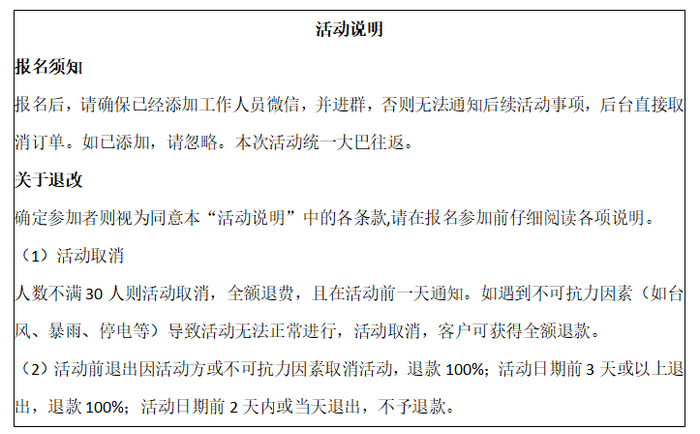 活动说明

报名须知

报名后，请确保已经添加工作人员微信，并进群，否则无法通知后续活动事项，后台直接取消订单。如已添加，请忽略。本次活动统一大巴往返。

关于退改

确定参加者则视为同意本“活动说明”中的各条款,请在报名参加前仔细阅读各项说明。

（1）活动取消

人数不满30人则活动取消，全额退费，且在活动前一天通知。如遇到不可抗力因素（如台风、暴雨、停电等）导致活动无法正常进行，活动取消，客户可获得全额退款。

（2）活动前退出因活动方或不可抗力因素取消活动，退款100%；活动日期前3天或以上退出，退款100%；活动日期前2天内或当天退出，不予退款。